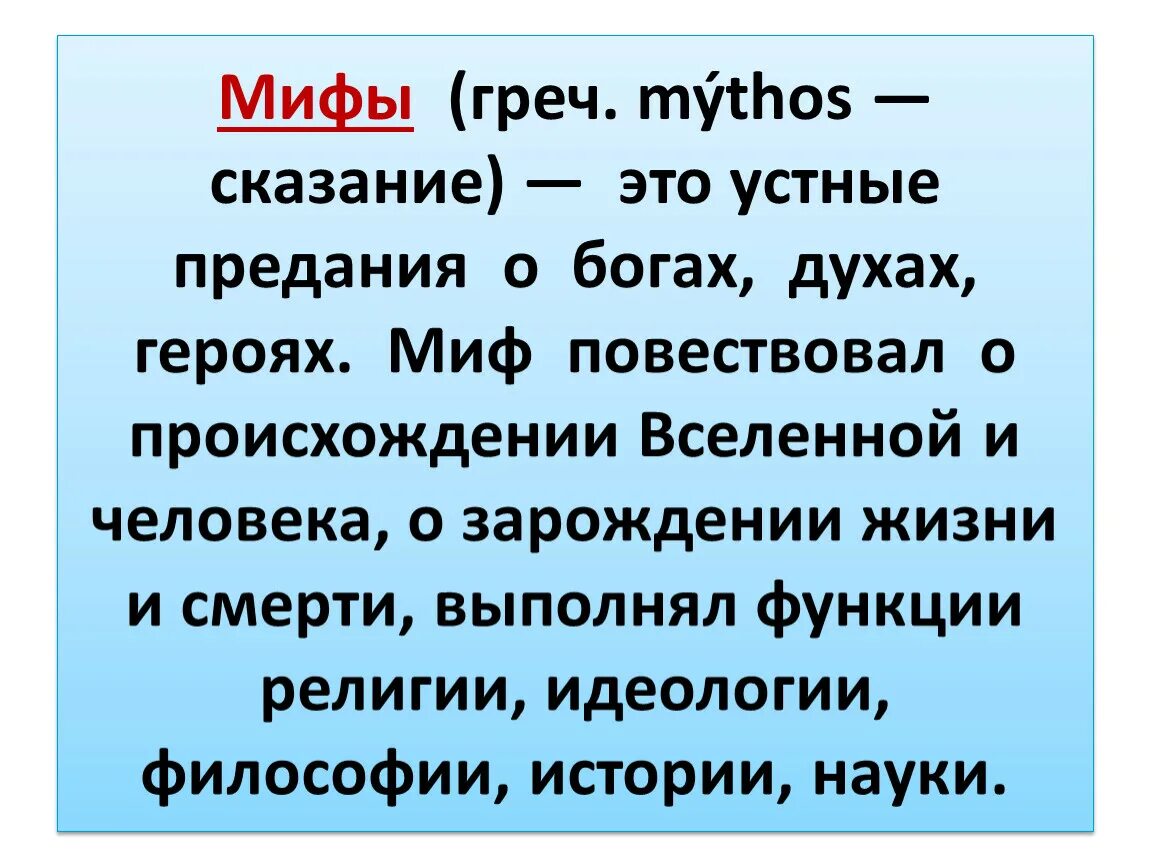 Мифы (греч. mýthos — сказание) — это устные предания о богах, духах, героях. Миф повествовал о происхождении Вселенной и человека, о зарождении жизни и смерти, выполнял функции религии, идеологии, философии, истории, науки.